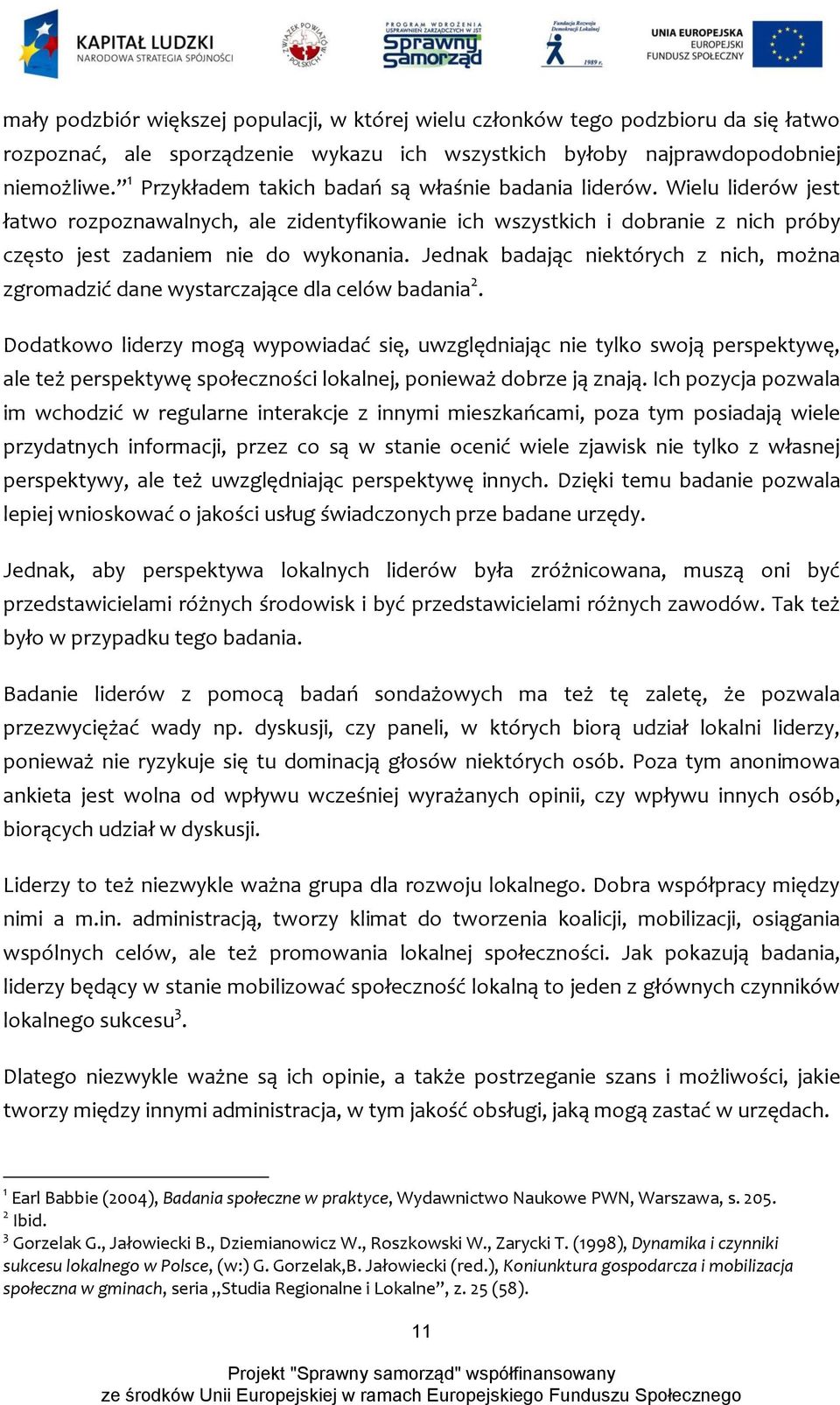 KAPITAŁ LUDZKI
NARODOWA STRATEGIA SPÓJNOŚCI

ZWIĄZEK POWIATÓW POLSKICH

PROGRAM WDROŻENIA USPRAWNIEŃ ZARZĄDCZYCH W JST
Sprawny Samorząd

Fundacja Rozwoju Demokracji Lokalnej
1989 r.

UNIA EUROPEJSKA
EUROPEJSKI FUNDUSZ SPOŁECZNY

mały podzbiór większej populacji, w której wielu członków tego podzbioru da się łatwo rozpoznać, ale sporządzenie wykazu ich wszystkich byłoby najprawdopodobniej niemożliwe.”$^1$ Przykładem takich badań są właśnie badania liderów. Wielu liderów jest łatwo rozpoznawalnych, ale zidentyfikowanie ich wszystkich i dobranie z nich próby często jest zadaniem nie do wykonania. Jednak badając niektórych z nich, można zgromadzić dane wystarczające dla celów badania$^2$.

Dodatkowo liderzy mogą wypowiadać się, uwzględniając nie tylko swoją perspektywę, ale też perspektywę społeczności lokalnej, ponieważ dobrze ją znają. Ich pozycja pozwala im wchodzić w regularne interakcje z innymi mieszkańcami, poza tym posiadają wiele przydatnych informacji, przez co są w stanie ocenić wiele zjawisk nie tylko z własnej perspektywy, ale też uwzględniając perspektywę innych. Dzięki temu badanie pozwala lepiej wnioskować o jakości usług świadczonych prze badane urzędy.

Jednak, aby perspektywa lokalnych liderów była zróżnicowana, muszą oni być przedstawicielami różnych środowisk i być przedstawicielami różnych zawodów. Tak też było w przypadku tego badania.

Badanie liderów z pomocą badań sondażowych ma też tę zaletę, że pozwala przezwyciężać wady np. dyskusji, czy paneli, w których biorą udział lokalni liderzy, ponieważ nie ryzykuje się tu dominacją głosów niektórych osób. Poza tym anonimowa ankieta jest wolna od wpływu wcześniej wyrażanych opinii, czy wpływu innych osób, biorących udział w dyskusji.

Liderzy to też niezwykle ważna grupa dla rozwoju lokalnego. Dobra współpracy między nimi a m.in. administracją, tworzy klimat do tworzenia koalicji, mobilizacji, osiągania wspólnych celów, ale też promowania lokalnej społeczności. Jak pokazują badania, liderzy będący w stanie mobilizować społeczność lokalną to jeden z głównych czynników lokalnego sukcesu$^3$.

Dlatego niezwykle ważne są ich opinie, a także postrzeganie szans i możliwości, jakie tworzy między innymi administracja, w tym jakość obsługi, jaką mogą zastać w urzędach.

$^1$ Earl Babbie (2004), Badania społeczne w praktyce, Wydawnictwo Naukowe PWN, Warszawa, s. 205.
$^2$ Ibid.
$^3$ Gorzelak G., Jałowiecki B., Dziemianowicz W., Roszkowski W., Zarycki T. (1998), Dynamika i czynniki sukcesu lokalnego w Polsce, (w:) G. Gorzelak,B. Jałowiecki (red.), Koniunktura gospodarcza i mobilizacja społeczna w gminach, seria „Studia Regionalne i Lokalne”, z. 25 (58).

11

Projekt "Sprawny samorząd" współfinansowany
ze środków Unii Europejskiej w ramach Europejskiego Funduszu Społecznego